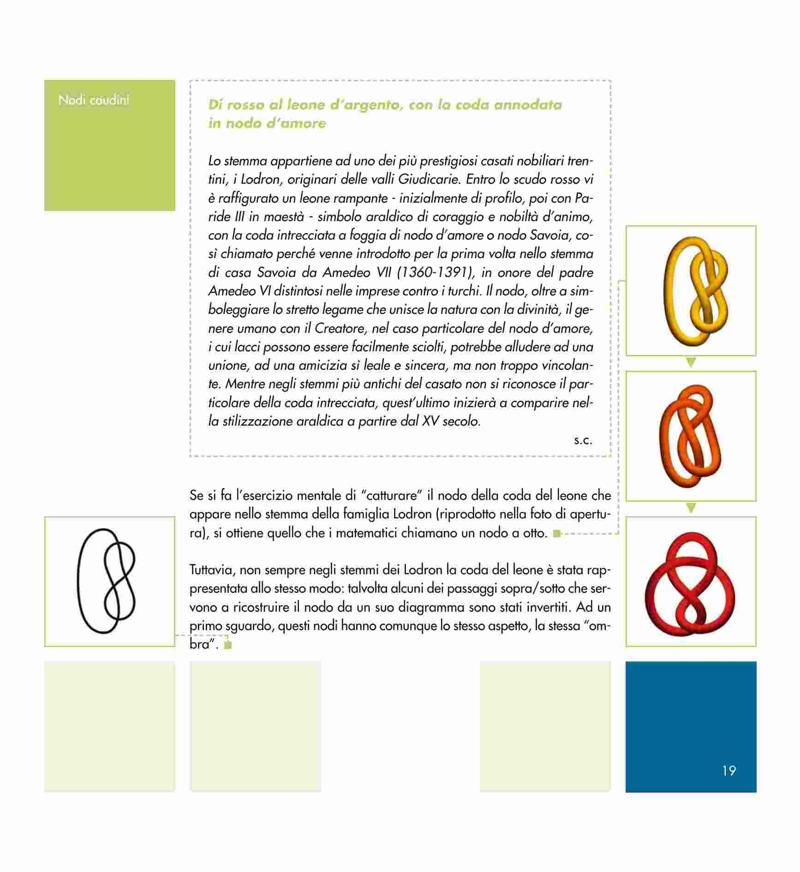 Nodi caudini

Di rosso al leone d'argento, con la coda annodata in nodo d'amore

Lo stemma appartiene ad uno dei più prestigiosi casati nobiliari trentini, i Lodron, originari delle valli Giudicarie. Entro lo scudo rosso vi è raffigurato un leone rampante - inizialmente di profilo, poi con Paride III in maestà - simbolo araldico di coraggio e nobiltà d'animo, con la coda intrecciata a foggia di nodo d'amore o nodo Savoia, così chiamato perché venne introdotto per la prima volta nello stemma di casa Savoia da Amedeo VII (1360-1391), in onore del padre Amedeo VI distintosi nelle imprese contro i turchi. Il nodo, oltre a simboleggiare lo stretto legame che unisce la natura con la divinità, il genere umano con il Creatore, nel caso particolare del nodo d'amore, i cui lacci possono essere facilmente sciolti, potrebbe alludere ad una unione, ad una amicizia sì leale e sincera, ma non troppo vincolante. Mentre negli stemmi più antichi del casato non si riconosce il particolare della coda intrecciata, quest'ultimo inizierà a comparire nella stilizzazione araldica a partire dal XV secolo.

s.c.

Se si fa l'esercizio mentale di "catturare" il nodo della coda del leone che appare nello stemma della famiglia Lodron (riprodotto nella foto di apertura), si ottiene quello che i matematici chiamano un nodo a otto.

Tuttavia, non sempre negli stemmi dei Lodron la coda del leone è stata rappresentata allo stesso modo: talvolta alcuni dei passaggi sopra/sotto che servono a ricostruire il nodo da un suo diagramma sono stati invertiti. Ad un primo sguardo, questi nodi hanno comunque lo stesso aspetto, la stessa "ombra".

19